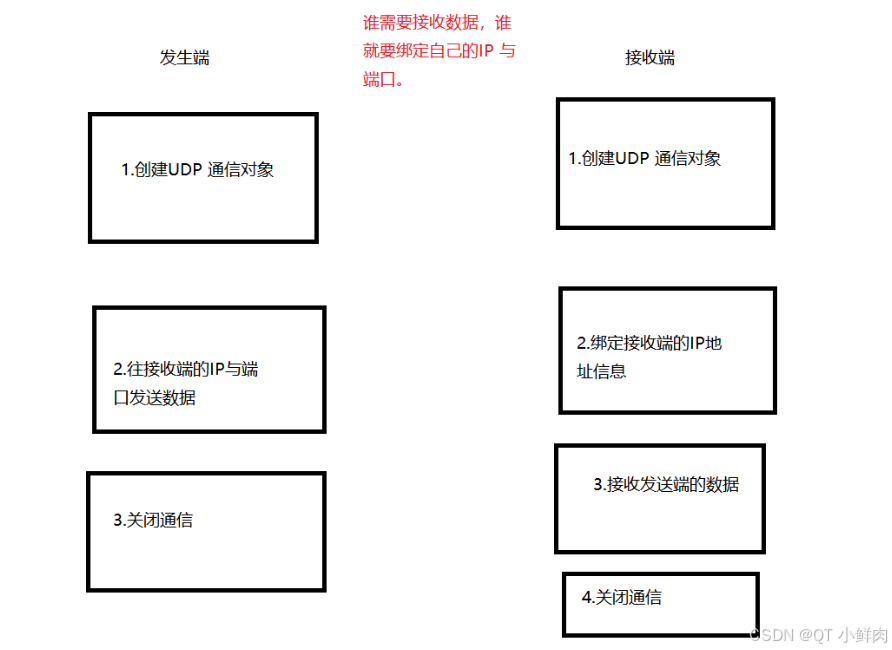 谁需要接收数据，谁就要绑定自己的IP 与端口。

发生端

1.创建UDP 通信对象

2.往接收端的IP与端口发送数据

3.关闭通信

接收端

1.创建UDP 通信对象

2.绑定接收端的IP地址信息

3.接收发送端的数据

4.关闭通信

CSDN @QT 小鲜肉